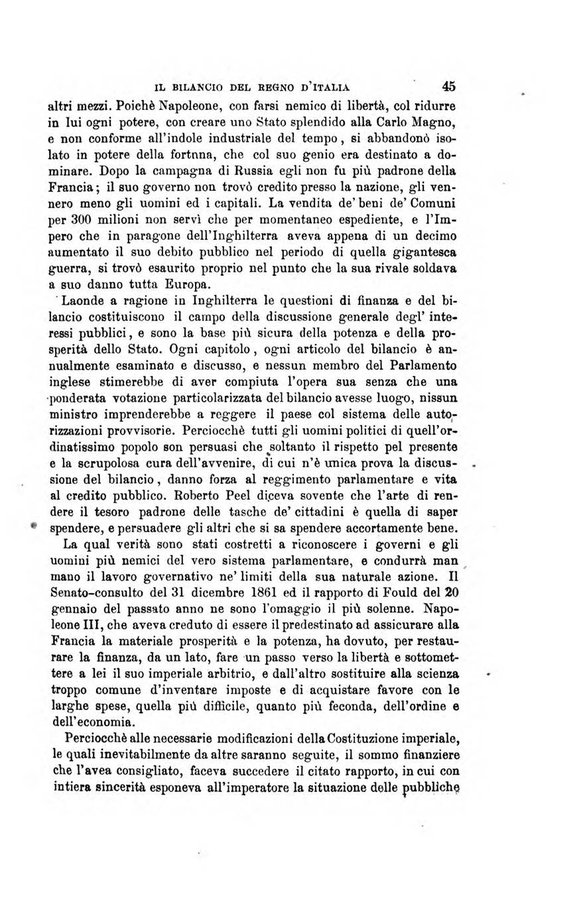 IL BILANCIO DEL REGNO D'ITALIA 45

altri mezzi. Poichè Napoleone, con farsi nemico di libertà, col ridurre in lui ogni potere, con creare uno Stato splendido alla Carlo Magno, e non conforme all'indole industriale del tempo, si abbandonò isolato in potere della fortuna, che col suo genio era destinato a dominare. Dopo la campagna di Russia egli non fu più padrone della Francia; il suo governo non trovò credito presso la nazione, gli vennero meno gli uomini ed i capitali. La vendita de' beni de' Comuni per 300 milioni non servì che per momentaneo espediente, e l'Impero che in paragone dell'Inghilterra aveva appena di un decimo aumentato il suo debito pubblico nel periodo di quella gigantesca guerra, si trovò esaurito proprio nel punto che la sua rivale soldava a suo danno tutta Europa.

Laonde a ragione in Inghilterra le questioni di finanza e del bilancio costituiscono il campo della discussione generale degl' interessi pubblici, e sono la base più sicura della potenza e della prosperità dello Stato. Ogni capitolo, ogni articolo del bilancio è annualmente esaminato e discusso, e nessun membro del Parlamento inglese stimerebbe di aver compiuta l'opera sua senza che una ponderata votazione particolarizzata del bilancio avesse luogo, nissun ministro imprenderebbe a reggere il paese col sistema delle autorizzazioni provvisorie. Perciocchè tutti gli uomini politici di quell'ordinatissimo popolo son persuasi che soltanto il rispetto pel presente e la scrupolosa cura dell'avvenire, di cui n'è unica prova la discussione del bilancio, danno forza al reggimento parlamentare e vita al credito pubblico. Roberto Peel diceva sovente che l'arte di rendere il tesoro padrone delle tasche de' cittadini è quella di saper spendere, e persuadere gli altri che si sa spendere accortamente bene.

La qual verità sono stati costretti a riconoscere i governi e gli uomini più nemici del vero sistema parlamentare, e condurrà man mano il lavoro governativo ne' limiti della sua naturale azione. Il Senato-consulto del 31 dicembre 1861 ed il rapporto di Fould del 20 gennaio del passato anno ne sono l'omaggio il più solenne. Napoleone III, che aveva creduto di essere il predestinato ad assicurare alla Francia la materiale prosperità e la potenza, ha dovuto, per restaurare la finanza, da un lato, fare un passo verso la libertà e sottomettere a lei il suo imperiale arbitrio, e dall'altro sostituire alla scienza troppo comune d'inventare imposte e di acquistare favore con le larghe spese, quella più difficile, quanto più feconda, dell'ordine e dell'economia.

Perciocchè alle necessarie modificazioni della Costituzione imperiale, le quali inevitabilmente da altre saranno seguite, il sommo finanziere che l'avea consigliato, faceva succedere il citato rapporto, in cui con intiera sincerità esponeva all'imperatore la situazione delle pubbliche